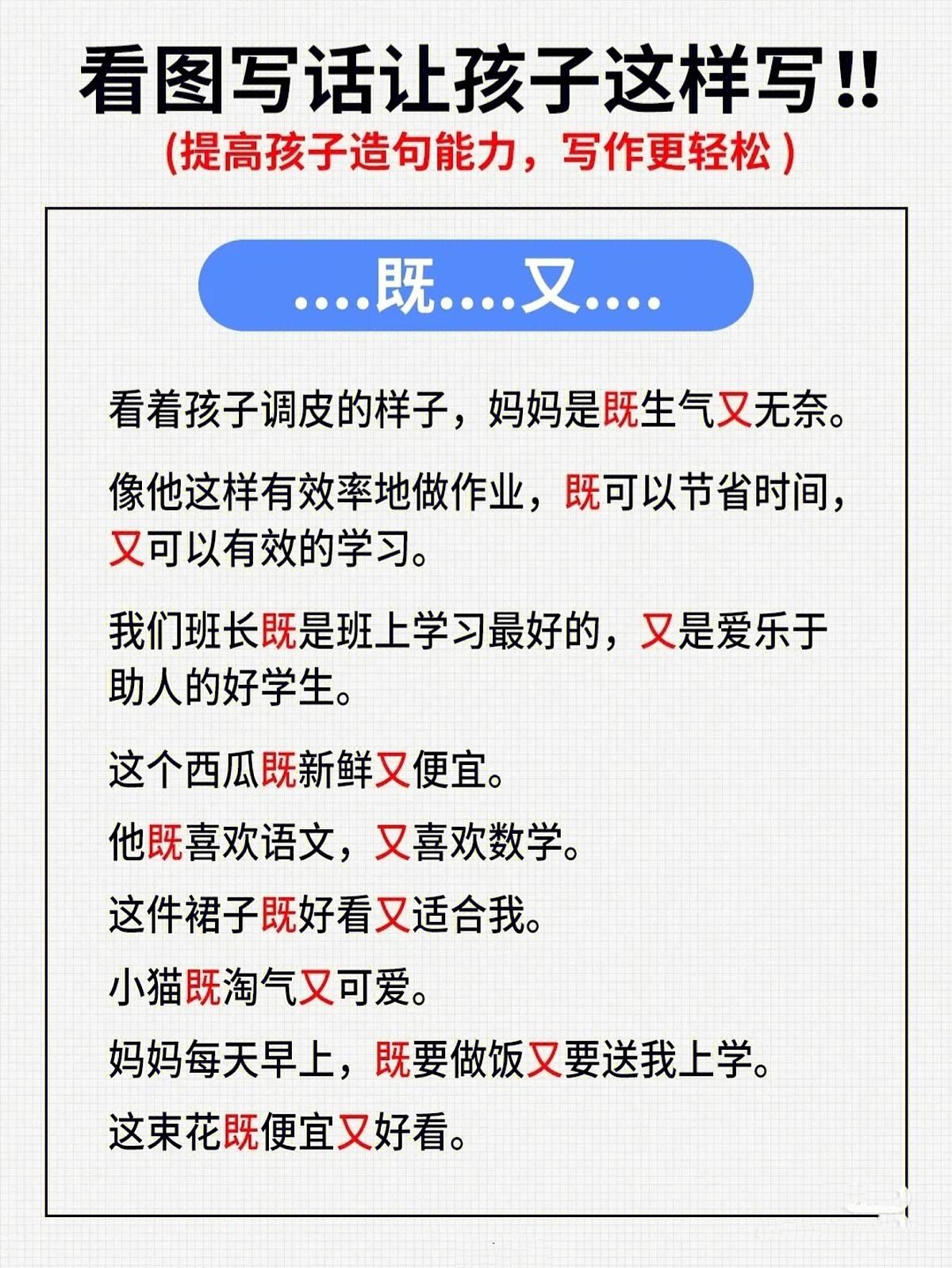 看图写话让孩子这样写!!
(提高孩子造句能力，写作更轻松)

....既....又....

看着孩子调皮的样子，妈妈是既生气又无奈。

像他这样有效率地做作业，既可以节省时间，又可以有效的学习。

我们班长既是班上学习最好的，又是爱乐于助人的好学生。

这个西瓜既新鲜又便宜。

他既喜欢语文，又喜欢数学。

这件裙子既好看又适合我。

小猫既淘气又可爱。

妈妈每天早上，既要做饭又要送我上学。

这束花既便宜又好看。